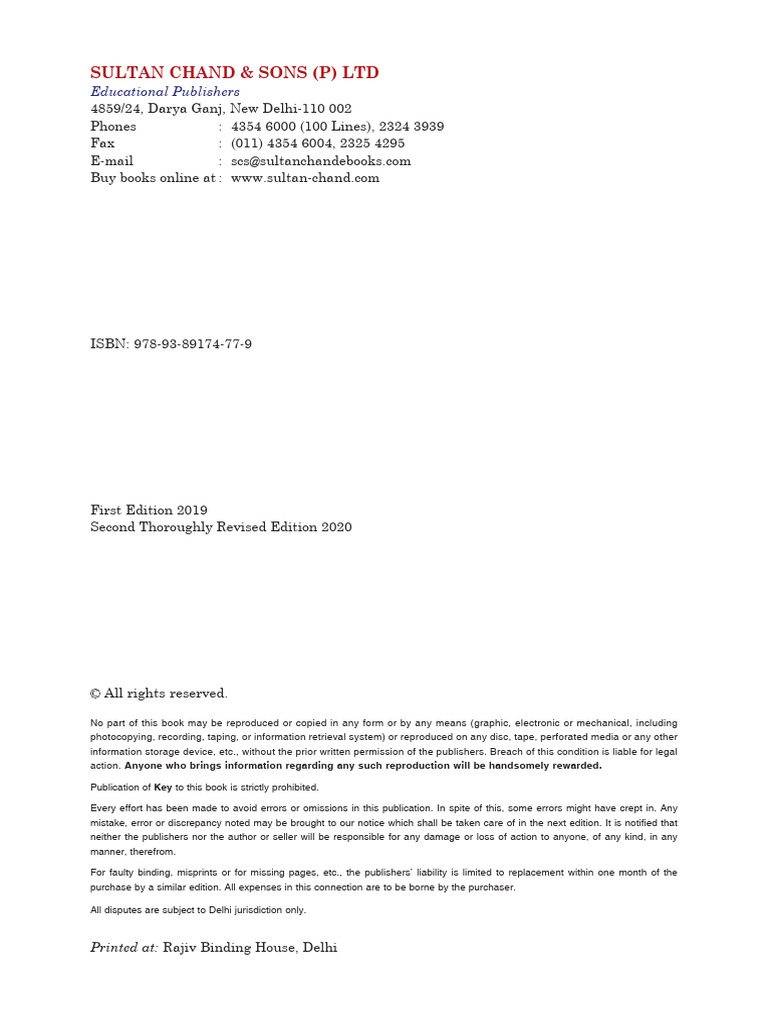 SULTAN CHAND & SONS (P) LTD
Educational Publishers
4859/24, Darya Ganj, New Delhi-110 002
Phones : 4354 6000 (100 Lines), 2324 3939
Fax : (011) 4354 6004, 2325 4295
E-mail : scs@sultanchandebooks.com
Buy books online at : www.sultan-chand.com

ISBN: 978-93-89174-77-9

First Edition 2019
Second Thoroughly Revised Edition 2020

© All rights reserved.

No part of this book may be reproduced or copied in any form or by any means (graphic, electronic or mechanical, including photocopying, recording, taping, or information retrieval system) or reproduced on any disc, tape, perforated media or any other information storage device, etc., without the prior written permission of the publishers. Breach of this condition is liable for legal action. Anyone who brings information regarding any such reproduction will be handsomely rewarded.

Publication of Key to this book is strictly prohibited.

Every effort has been made to avoid errors or omissions in this publication. In spite of this, some errors might have crept in. Any mistake, error or discrepancy noted may be brought to our notice which shall be taken care of in the next edition. It is notified that neither the publishers nor the author or seller will be responsible for any damage or loss of action to anyone, of any kind, in any manner, therefrom.

For faulty binding, misprints or for missing pages, etc., the publishers' liability is limited to replacement within one month of the purchase by a similar edition. All expenses in this connection are to be borne by the purchaser.

All disputes are subject to Delhi jurisdiction only.

Printed at: Rajiv Binding House, Delhi